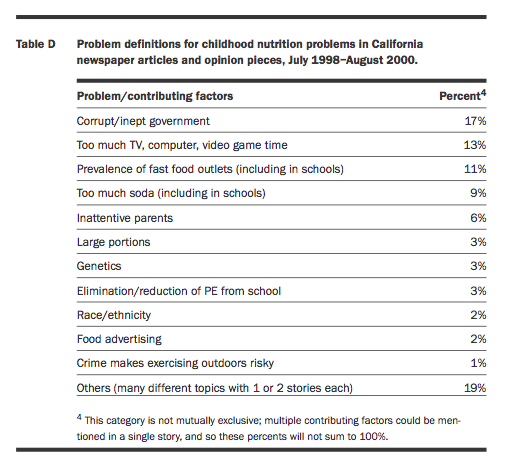 Table D Problem definitions for childhood nutrition problems in California newspaper articles and opinion pieces, July 1998–August 2000.

| Problem/contributing factors | Percent$^4$ |
|---|---|
| Corrupt/inept government | 17% |
| Too much TV, computer, video game time | 13% |
| Prevalence of fast food outlets (including in schools) | 11% |
| Too much soda (including in schools) | 9% |
| Inattentive parents | 6% |
| Large portions | 3% |
| Genetics | 3% |
| Elimination/reduction of PE from school | 3% |
| Race/ethnicity | 2% |
| Food advertising | 2% |
| Crime makes exercising outdoors risky | 1% |
| Others (many different topics with 1 or 2 stories each) | 19% |

$^4$ This category is not mutually exclusive; multiple contributing factors could be mentioned in a single story, and so these percents will not sum to 100%.